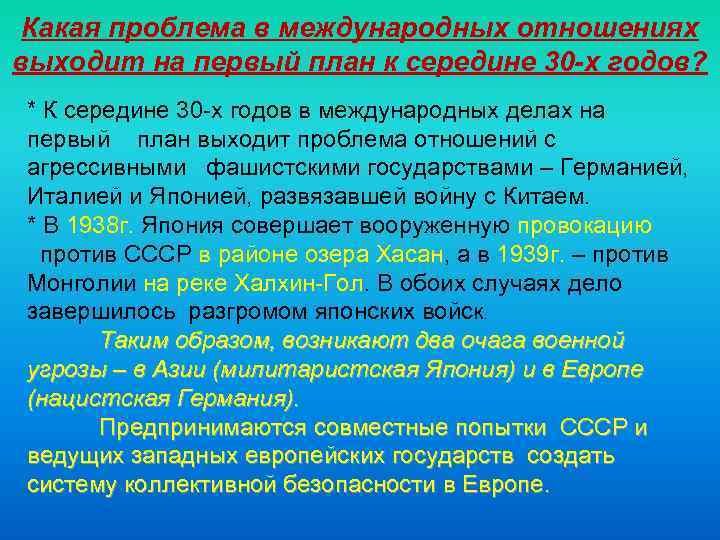 Какая проблема в международных отношениях выходит на первый план к середине 30-х годов?

* К середине 30-х годов в международных делах на первый план выходит проблема отношений с агрессивными фашистскими государствами – Германией, Италией и Японией, развязавшей войну с Китаем.
* В 1938г. Япония совершает вооруженную провокацию против СССР в районе озера Хасан, а в 1939г. – против Монголии на реке Халхин-Гол. В обоих случаях дело завершилось разгромом японских войск.

Таким образом, возникают два очага военной угрозы – в Азии (милитаристская Япония) и в Европе (нацистская Германия).

Предпринимаются совместные попытки СССР и ведущих западных европейских государств создать систему коллективной безопасности в Европе.